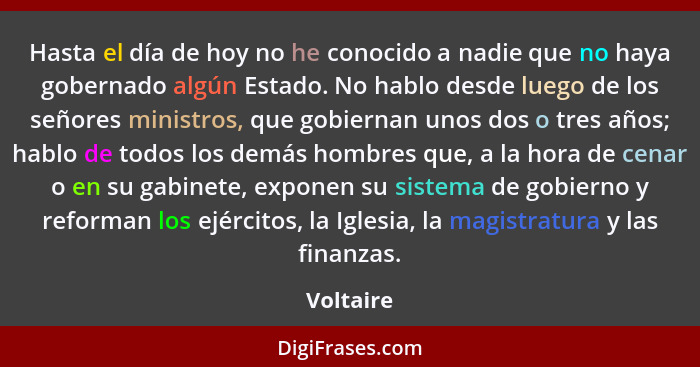 Hasta el día de hoy no he conocido a nadie que no haya gobernado algún Estado. No hablo desde luego de los señores ministros, que gobiernan unos dos o tres años; hablo de todos los demás hombres que, a la hora de cenar o en su gabinete, exponen su sistema de gobierno y reforman los ejércitos, la Iglesia, la magistratura y las finanzas.

Voltaire

DigiFrases.com